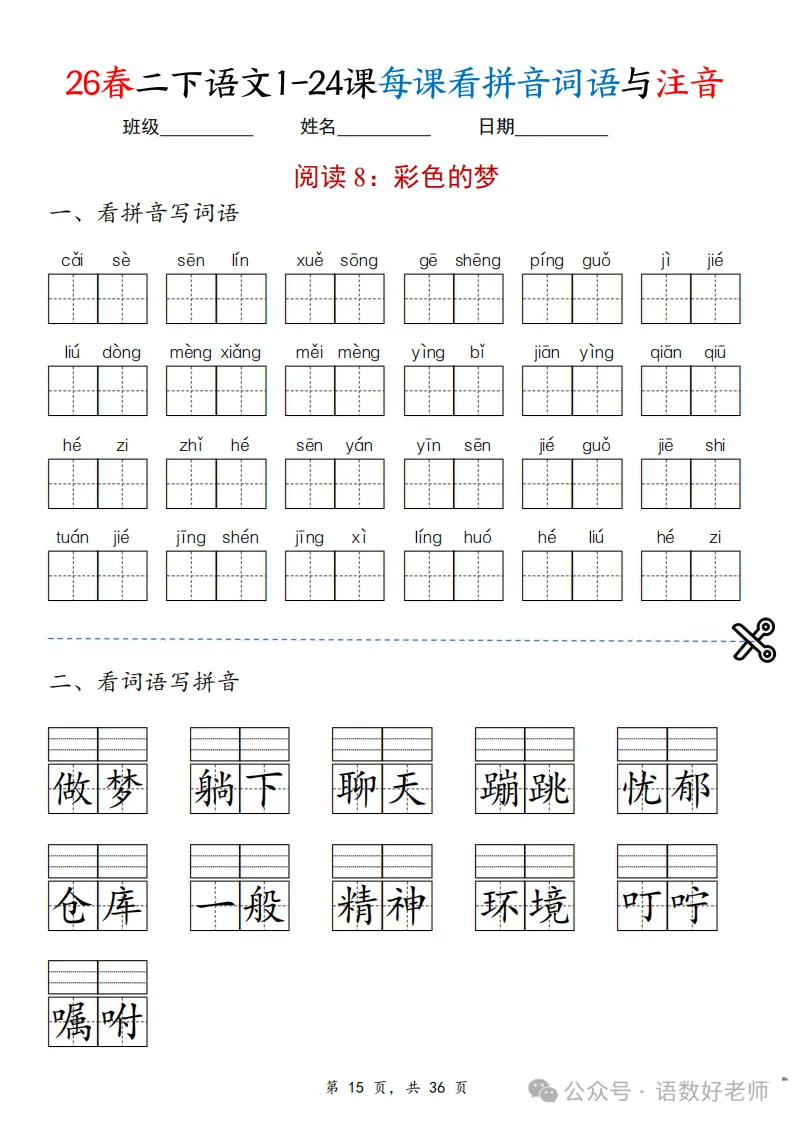 26春二下语文1-24课每课看拼音词语与注音

班级__________ 姓名__________ 日期__________

阅读 8：彩色的梦

一、看拼音写词语

cǎi sè　sēn lín　xuě sōng　gē shēng　píng guǒ　jì jié

liú dòng　mèng xiǎng　měi mèng　yìng bǐ　jiān yìng　qiān qiū

hé zi　zhǐ hé　sēn yán　yīn sēn　jié guǒ　jiē shi

tuán jié　jīng shén　jīng xì　líng huó　hé liú　hé zi

二、看词语写拼音

做梦　躺下　聊天　蹦跳　忧郁

仓库　一般　精神　环境　叮咛

嘱咐

第 15 页，共 36 页

公众号 · 语数好老师